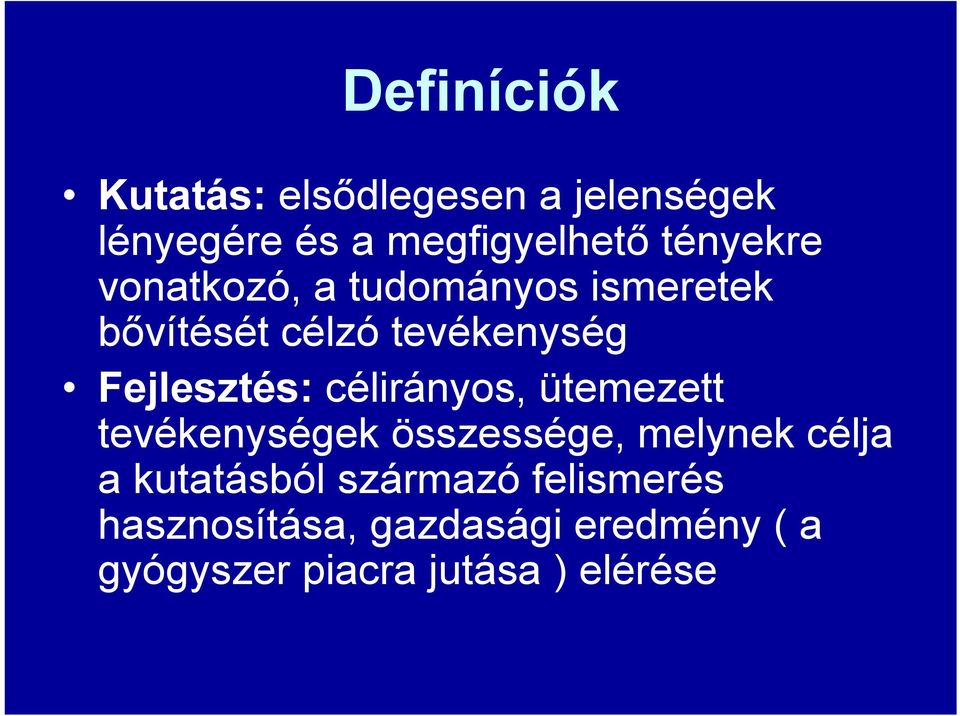 Definíciók

• Kutatás: elsődlegesen a jelenségek lényegére és a megfigyelhető tényekre vonatkozó, a tudományos ismeretek bővítését célzó tevékenység

• Fejlesztés: célirányos, ütemezett tevékenységek összessége, melynek célja a kutatásból származó felismerés hasznosítása, gazdasági eredmény ( a gyógyszer piacra jutása ) elérése